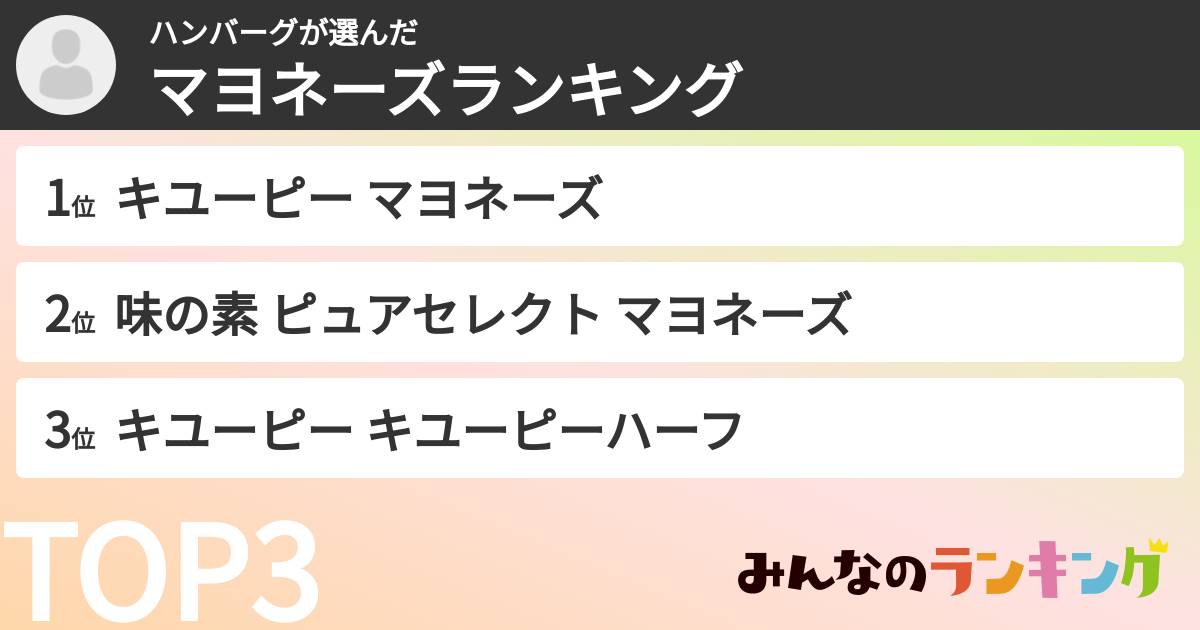 ハンバーグが選んだ
マヨネーズランキング

1位 キユーピー マヨネーズ

2位 味の素 ピュアセレクト マヨネーズ

3位 キユーピー キユーピーハーフ

TOP3

みんなのランキング